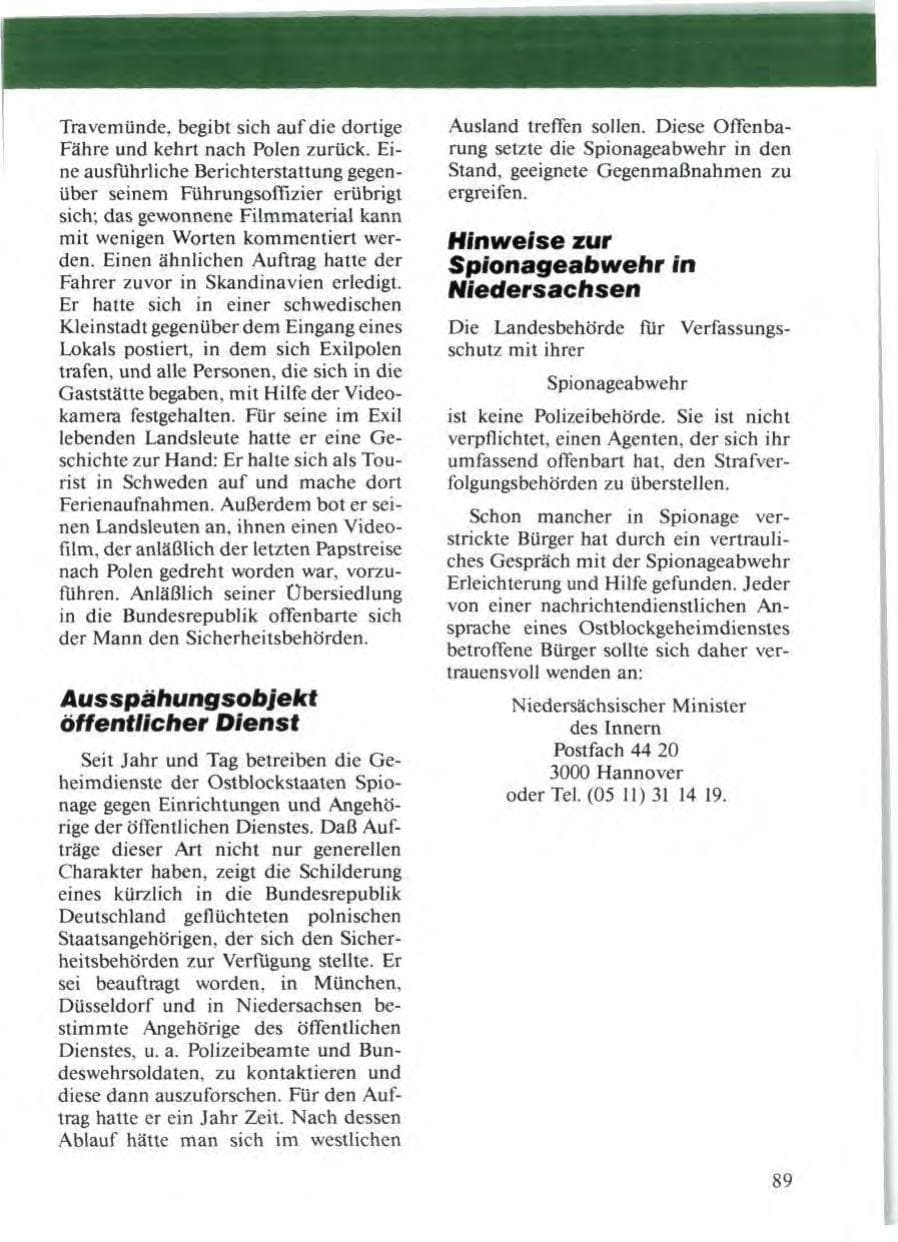 Travemünde, begibt sich auf die dortige Fähre und kehrt nach Polen zurück. Eine ausführliche Berichterstattung gegenüber seinem Führungsoffizier erübrigt sich; das gewonnene Filmmaterial kann mit wenigen Worten kommentiert werden. Einen ähnlichen Auftrag hatte der Fahrer zuvor in Skandinavien erledigt. Er hatte sich in einer schwedischen Kleinstadt gegenüber dem Eingang eines Lokals postiert, in dem sich Exilpolen trafen, und alle Personen, die sich in die Gaststätte begaben, mit Hilfe der Videokamera festgehalten. Für seine im Exil lebenden Landsleute hatte er eine Geschichte zur Hand: Er halte sich als Tourist in Schweden auf und mache dort Ferienaufnahmen. Außerdem bot er seinen Landsleuten an, ihnen einen Videofilm, der anläßlich der letzten Papstreise nach Polen gedreht worden war, vorzuführen. Anläßlich seiner Übersiedlung in die Bundesrepublik offenbarte sich der Mann den Sicherheitsbehörden.

Ausspähungsobjekt öffentlicher Dienst

Seit Jahr und Tag betreiben die Geheimdienste der Ostblockstaaten Spionage gegen Einrichtungen und Angehörige der öffentlichen Dienstes. Daß Aufträge dieser Art nicht nur generellen Charakter haben, zeigt die Schilderung eines kürzlich in die Bundesrepublik Deutschland geflüchteten polnischen Staatsangehörigen, der sich den Sicherheitsbehörden zur Verfügung stellte. Er sei beauftragt worden, in München, Düsseldorf und in Niedersachsen bestimmte Angehörige des öffentlichen Dienstes, u. a. Polizeibeamte und Bundeswehrsoldaten, zu kontaktieren und diese dann auszuforschen. Für den Auftrag hatte er ein Jahr Zeit. Nach dessen Ablauf hätte man sich im westlichen Ausland treffen sollen. Diese Offenbarung setzte die Spionageabwehr in den Stand, geeignete Gegenmaßnahmen zu ergreifen.

Hinweise zur Spionageabwehr in Niedersachsen

Die Landesbehörde für Verfassungsschutz mit ihrer

Spionageabwehr

ist keine Polizeibehörde. Sie ist nicht verpflichtet, einen Agenten, der sich ihr umfassend offenbart hat, den Strafverfolgungsbehörden zu überstellen.

Schon mancher in Spionage verstrickte Bürger hat durch ein vertrauliches Gespräch mit der Spionageabwehr Erleichterung und Hilfe gefunden. Jeder von einer nachrichtendienstlichen Ansprache eines Ostblockgeheimdienstes betroffene Bürger sollte sich daher vertrauensvoll wenden an:

Niedersächsischer Minister
des Innern
Postfach 44 20
3000 Hannover
oder Tel. (05 11) 31 14 19.

89